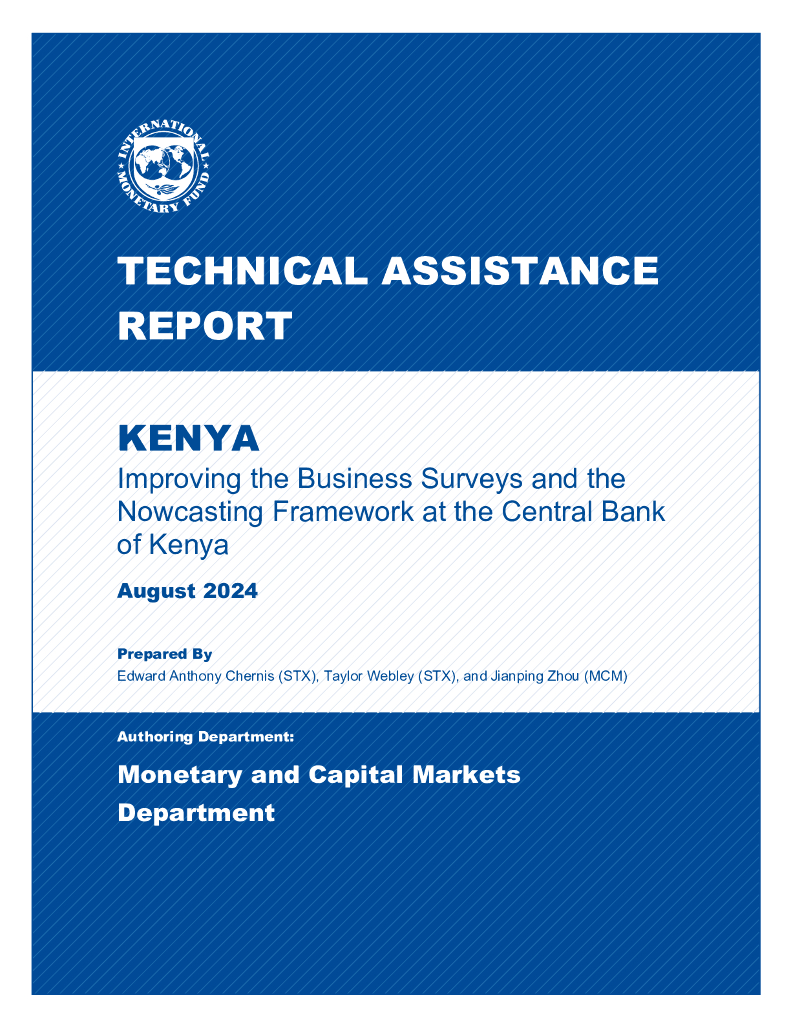 INTERNATIONAL MONETARY FUND

TECHNICAL ASSISTANCE REPORT

KENYA

Improving the Business Surveys and the Nowcasting Framework at the Central Bank of Kenya

August 2024

Prepared By

Edward Anthony Chernis (STX), Taylor Webley (STX), and Jianping Zhou (MCM)

Authoring Department:

Monetary and Capital Markets Department